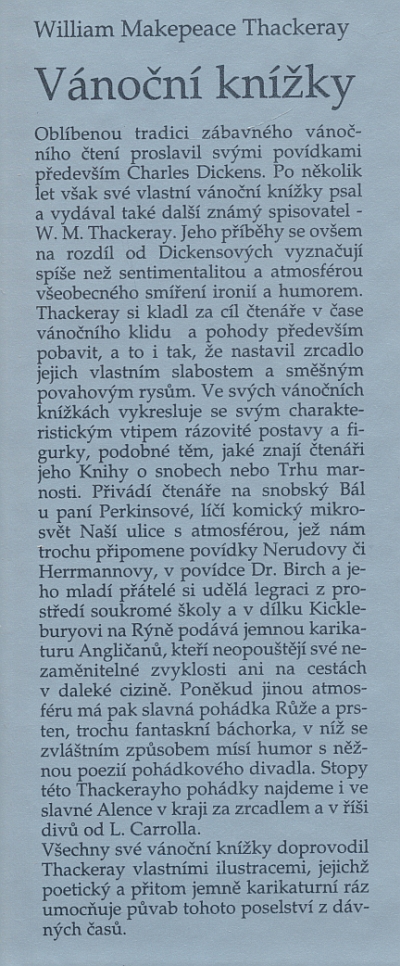 William Makepeace Thackeray

Vánoční knížky

Oblíbenou tradici zábavného vánočního čtení proslavil svými povídkami především Charles Dickens. Po několik let však své vlastní vánoční knížky psal a vydával také další známý spisovatel - W. M. Thackeray. Jeho příběhy se ovšem na rozdíl od Dickensových vyznačují spíše než sentimentalitou a atmosférou všeobecného smíření ironií a humorem. Thackeray si kladl za cíl čtenáře v čase vánočního klidu a pohody především pobavit, a to i tak, že nastavil zrcadlo jejich vlastním slabostem a směšným povahovým rysům. Ve svých vánočních knížkách vykresluje se svým charakteristickým vtipem rázovité postavy a figurky, podobné těm, jaké znají čtenáři jeho Knihy o snobech nebo Trhu marnosti. Přivádí čtenáře na snobský Bál u paní Perkinsové, líčí komický mikrosvět Naší ulice s atmosférou, jež nám trochu připomene povídky Nerudovy či Herrmannovy, v povídce Dr. Birch a jeho mladí přátelé si udělá legraci z prostředí soukromé školy a v dílku Kickleburyovi na Rýně podává jemnou karikaturu Angličanů, kteří neopouštějí své nezaměnitelné zvyklosti ani na cestách v daleké cizině. Poněkud jinou atmosféru má pak slavná pohádka Růže a prsten, trochu fantaskní báchorka, v níž se zvláštním způsobem mísí humor s něžnou poezií pohádkového divadla. Stopy této Thackerayho pohádky najdeme i ve slavné Alence v kraji za zrcadlem a v říši divů od L. Carrolla.
Všechny své vánoční knížky doprovodil Thackeray vlastními ilustracemi, jejichž poetický a přitom jemně karikaturní ráz umocňuje půvab tohoto poselství z dávných časů.